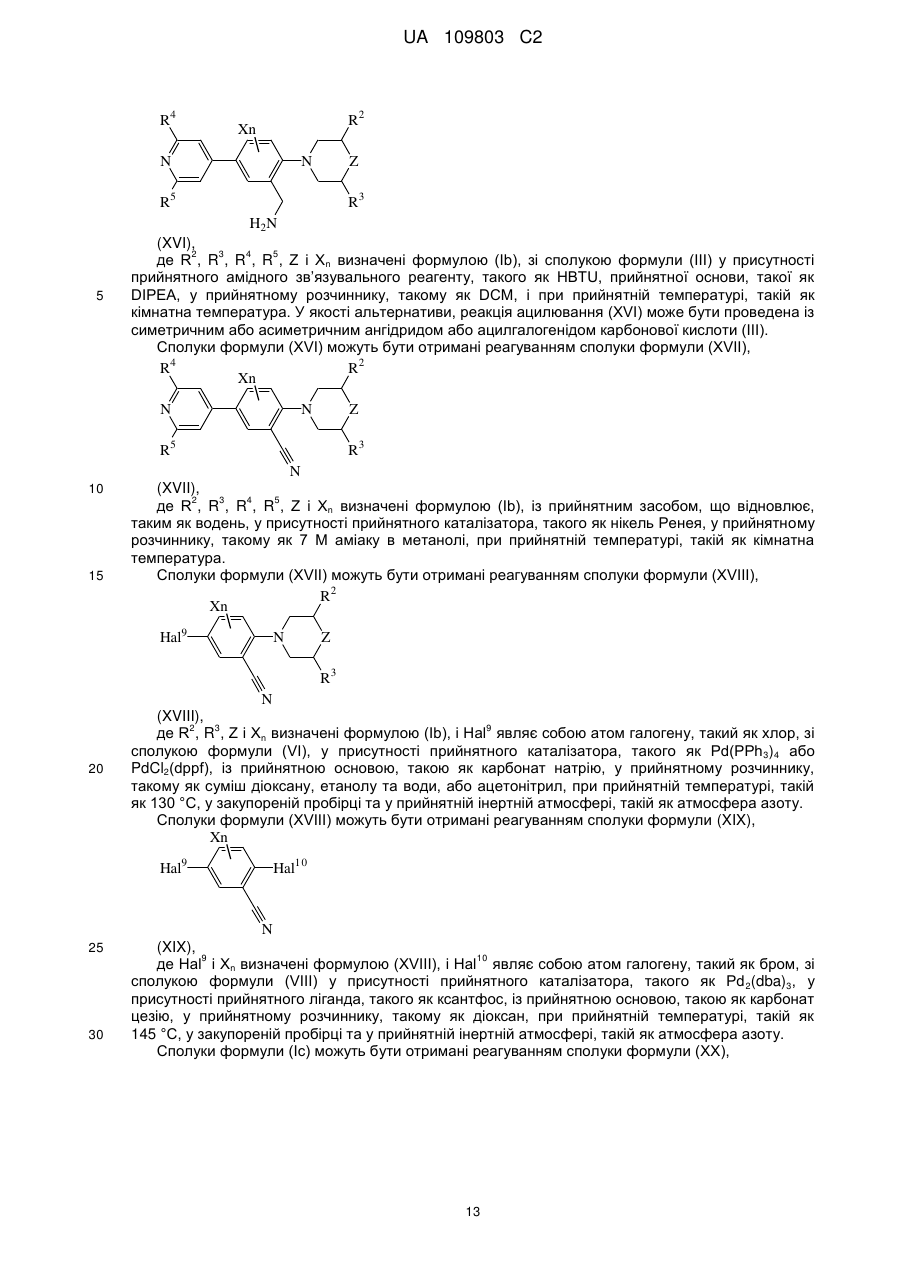 UA 109803 C2

$R^4$ Xn $R^2$ N N Z $R^5$ $R^3$ $H_2N$

(XVI),

де $R^2$, $R^3$, $R^4$, $R^5$, Z і $X_n$ визначені формулою (Ib), зі сполукою формули (III) у присутності прийнятного амідного зв'язувального реагенту, такого як HBTU, прийнятної основи, такої як DIPEA, у прийнятному розчиннику, такому як DCM, і при прийнятній температурі, такій як кімнатна температура. У якості альтернативи, реакція ацилювання (XVI) може бути проведена із симетричним або асиметричним ангідридом або ацилгалогенідом карбонової кислоти (III).

5

Сполуки формули (XVI) можуть бути отримані реагуванням сполуки формули (XVII),

$R^4$ Xn $R^2$ N N Z $R^5$ $R^3$ N

10 (XVII),

де $R^2$, $R^3$, $R^4$, $R^5$, Z і $X_n$ визначені формулою (Ib), із прийнятним засобом, що відновлює, таким як водень, у присутності прийнятного каталізатора, такого як нікель Ренея, у прийнятному розчиннику, такому як 7 М аміаку в метанолі, при прийнятній температурі, такій як кімнатна температура.

15 Сполуки формули (XVII) можуть бути отримані реагуванням сполуки формули (XVIII),

Xn $R^2$ $Hal^9$ N Z $R^3$ N

(XVIII),

де $R^2$, $R^3$, Z і $X_n$ визначені формулою (Ib), і $Hal^9$ являє собою атом галогену, такий як хлор, зі сполукою формули (VI), у присутності прийнятного каталізатора, такого як $Pd(PPh_3)_4$ або $PdCl_2(dppf)$, із прийнятною основою, такою як карбонат натрію, у прийнятному розчиннику, такому як суміш діоксану, етанолу та води, або ацетонітрил, при прийнятній температурі, такій як 130 °C, у закупореній пробірці та у прийнятній інертній атмосфері, такій як атмосфера азоту.

20

Сполуки формули (XVIII) можуть бути отримані реагуванням сполуки формули (XIX),

Xn $Hal^9$ $Hal^{10}$ N

25 (XIX),

де $Hal^9$ і $X_n$ визначені формулою (XVIII), і $Hal^{10}$ являє собою атом галогену, такий як бром, зі сполукою формули (VIII) у присутності прийнятного каталізатора, такого як $Pd_2(dba)_3$, у присутності прийнятного ліганда, такого як ксантфос, із прийнятною основою, такою як карбонат цезію, у прийнятному розчиннику, такому як діоксан, при прийнятній температурі, такій як 145 °C, у закупореній пробірці та у прийнятній інертній атмосфері, такій як атмосфера азоту.

30

Сполуки формули (Ic) можуть бути отримані реагуванням сполуки формули (XX),

13